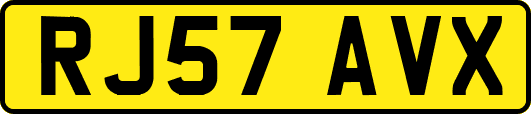 RJ57 AVX